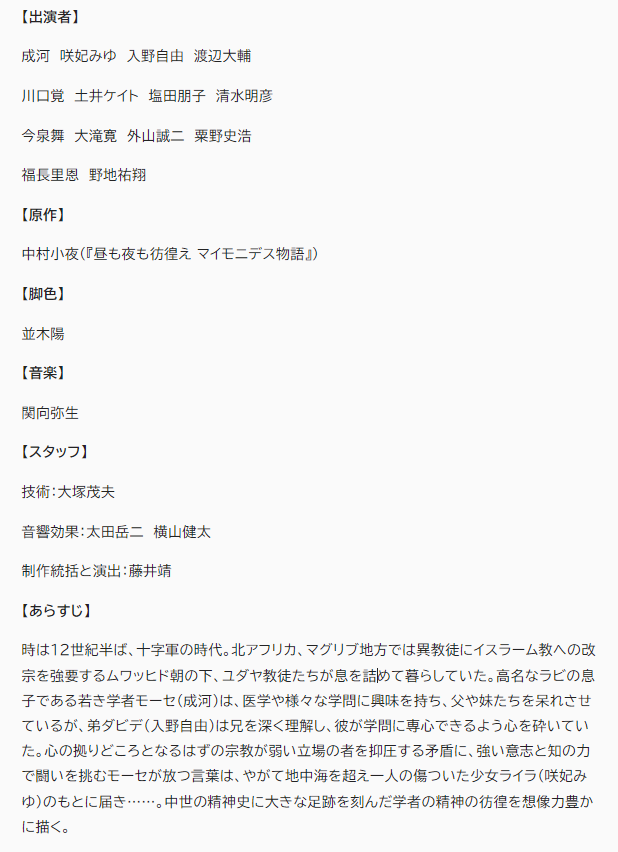 【出演者】

成河　咲妃みゆ　入野自由　渡辺大輔

川口覚　土井ケイト　塩田朋子　清水明彦

今泉舞　大滝寛　外山誠二　栗野史浩

福長里恩　野地祐翔

【原作】

中村小夜（『昼も夜も彷徨え マイモニデス物語』）

【脚色】

並木陽

【音楽】

関向弥生

【スタッフ】

技術：大塚茂夫

音響効果：太田岳二　横山健太

制作統括と演出：藤井靖

【あらすじ】

時は12世紀半ば、十字軍の時代。北アフリカ、マグリブ地方では異教徒にイスラーム教への改宗を強要するムワッヒド朝の下、ユダヤ教徒たちが息を詰めて暮らしていた。高名なラビの息子である若き学者モーセ（成河）は、医学や様々な学問に興味を持ち、父や妹たちを呆れさせているが、弟ダビデ（入野自由）は兄を深く理解し、彼が学問に専心できるよう心を砕いていた。心の拠りどころとなるはずの宗教が弱い立場の者を抑圧する矛盾に、強い意志と知の力で闘いを挑むモーセが放つ言葉は、やがて地中海を超え一人の傷ついた少女ライラ（咲妃みゆ）のもとに届き……。中世の精神史に大きな足跡を刻んだ学者の精神の彷徨を想像力豊かに描く。